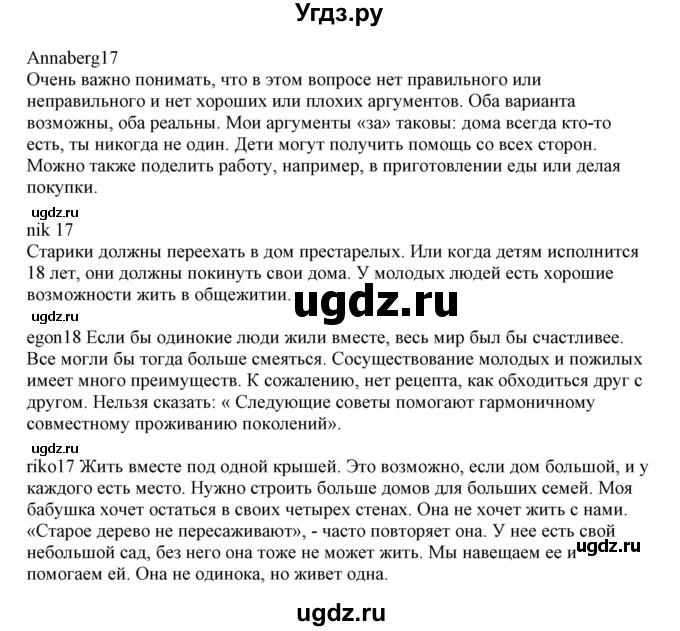 Угдз.ру

Annaberg17
Очень важно понимать, что в этом вопросе нет правильного или неправильного и нет хороших или плохих аргументов. Оба варианта возможны, оба реальны. Мои аргументы «за» таковы: дома всегда кто-то есть, ты никогда не один. Дети могут получить помощь со всех сторон. Можно также поделить работу, например, в приготовлении еды или делая покупки.

ugdz.ru
nik 17
Старики должны переехать в дом престарелых. Или когда детям исполнится 18 лет, они должны покинуть свои дома. У молодых людей есть хорошие возможности жить в общежитии.

ugdz.ru

ugdz.ru
egon18 Если бы одинокие люди жили вместе, весь мир был бы счастливее. Все могли бы тогда больше смеяться. Сосуществование молодых и пожилых имеет много преимуществ. К сожалению, нет рецепта, как обходиться друг с другом. Нельзя сказать: « Следующие советы помогают гармоничному совместному проживанию поколений».

ugdz.ru
riko17 Жить вместе под одной крышей. Это возможно, если дом большой, и у каждого есть место. Нужно строить больше домов для больших семей. Моя бабушка хочет остаться в своих четырех стенах. Она не хочет жить с нами. «Старое дерево не пересаживают», - часто повторяет она. У нее есть свой небольшой сад, без него она тоже не может жить. Мы навещаем ее и помогаем ей. Она не одинока, но живет одна.

ugdz.ru

ugdz.ru